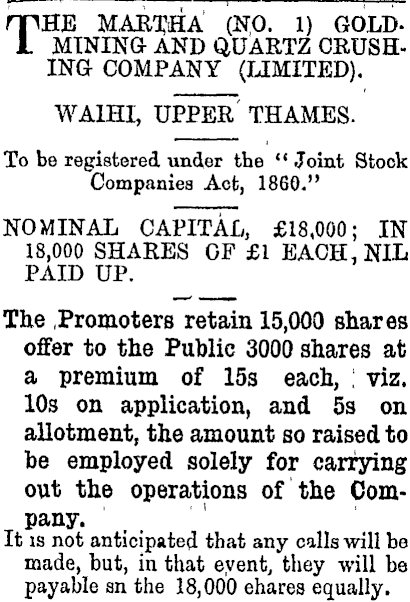 THE MARTHA (NO. 1) GOLD-MINING AND QUARTZ CRUSHING COMPANY (LIMITED).

WAIHI, UPPER THAMES.

To be registered under the "Joint Stock Companies Act, 1860."

NOMINAL CAPITAL, £18,000; IN 18,000 SHARES OF £1 EACH, NIL PAID UP.

The Promoters retain 15,000 shares offer to the Public 3000 shares at a premium of 15s each, viz. 10s on application, and 5s on allotment, the amount so raised to be employed solely for carrying out the operations of the Company.

It is not anticipated that any calls will be made, but, in that event, they will be payable sn the 18,000 ehares equally.